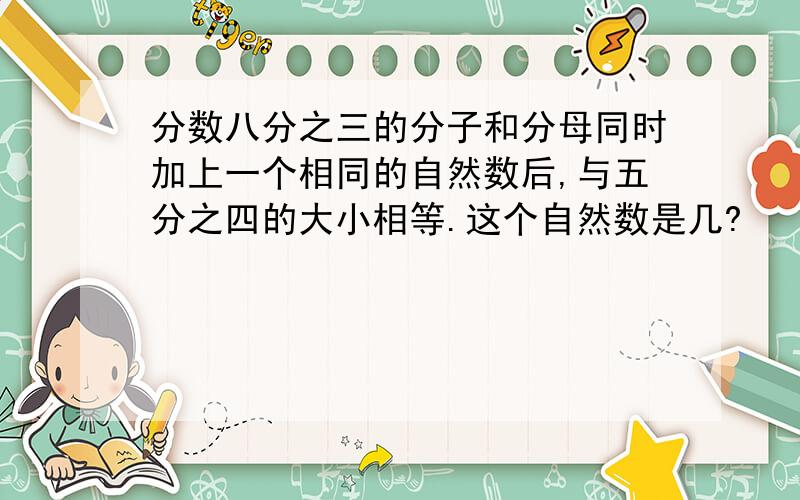 tiger

分数八分之三的分子和分母同时加上一个相同的自然数后,与五分之四的大小相等.这个自然数是几?